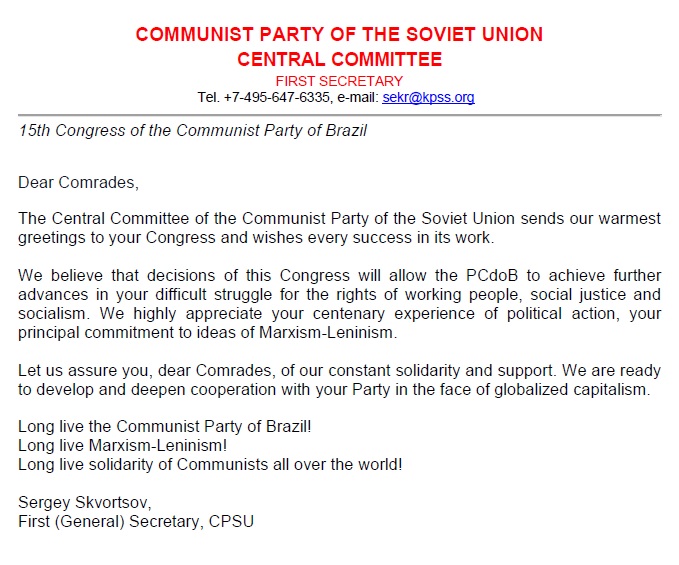 COMMUNIST PARTY OF THE SOVIET UNION
CENTRAL COMMITTEE
FIRST SECRETARY
Tel. +7-495-647-6335, e-mail: sekr@kpss.org

15th Congress of the Communist Party of Brazil

Dear Comrades,

The Central Committee of the Communist Party of the Soviet Union sends our warmest greetings to your Congress and wishes every success in its work.

We believe that decisions of this Congress will allow the PCdoB to achieve further advances in your difficult struggle for the rights of working people, social justice and socialism. We highly appreciate your centenary experience of political action, your principal commitment to ideas of Marxism-Leninism.

Let us assure you, dear Comrades, of our constant solidarity and support. We are ready to develop and deepen cooperation with your Party in the face of globalized capitalism.

Long live the Communist Party of Brazil!
Long live Marxism-Leninism!
Long live solidarity of Communists all over the world!

Sergey Skvortsov,
First (General) Secretary, CPSU